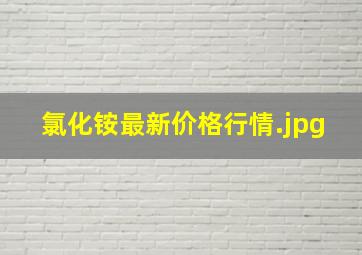 氯化铵最新价格行情.jpg